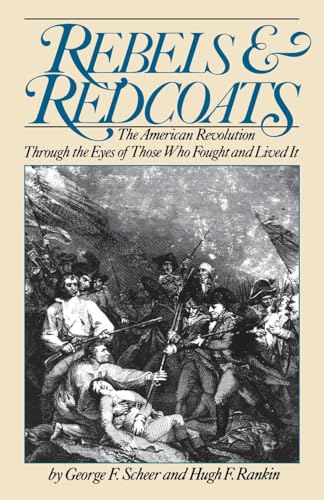 REBELS & REDCOATS

The American Revolution Through the Eyes of Those Who Fought and Lived It

by George F. Scheer and Hugh F. Rankin